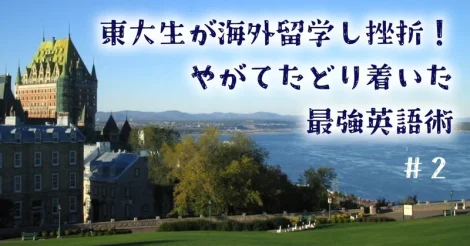 東大生が海外留学し挫折！
やがてたどり着いた
最強英語術

＃２